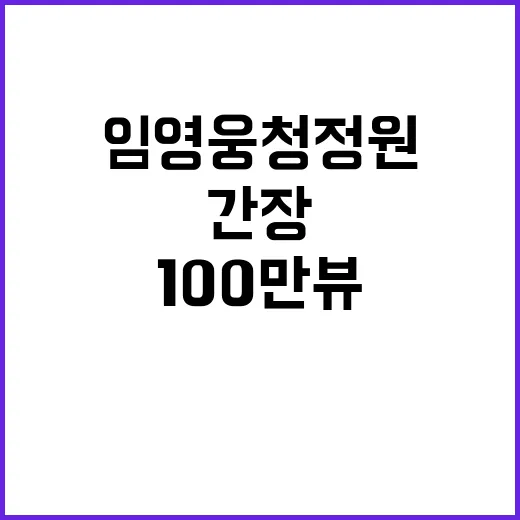 임영웅청정원
간장
100만뷰